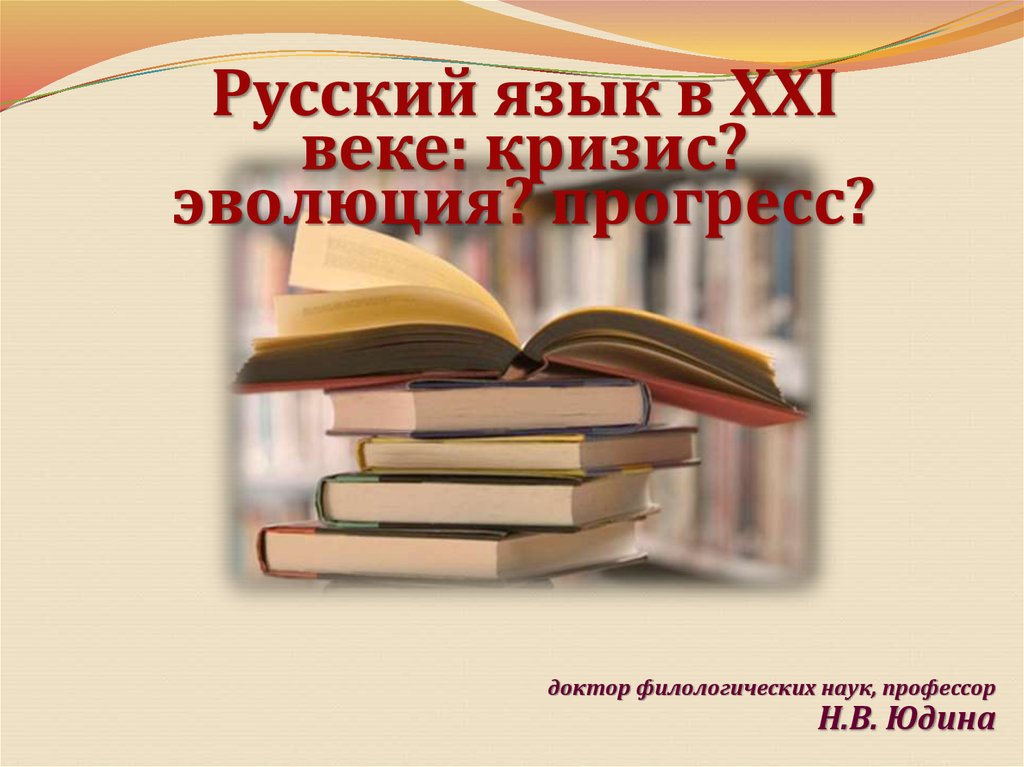 Русский язык в XXI веке: кризис? эволюция? прогресс?

доктор филологических наук, профессор
Н.В. Юдина